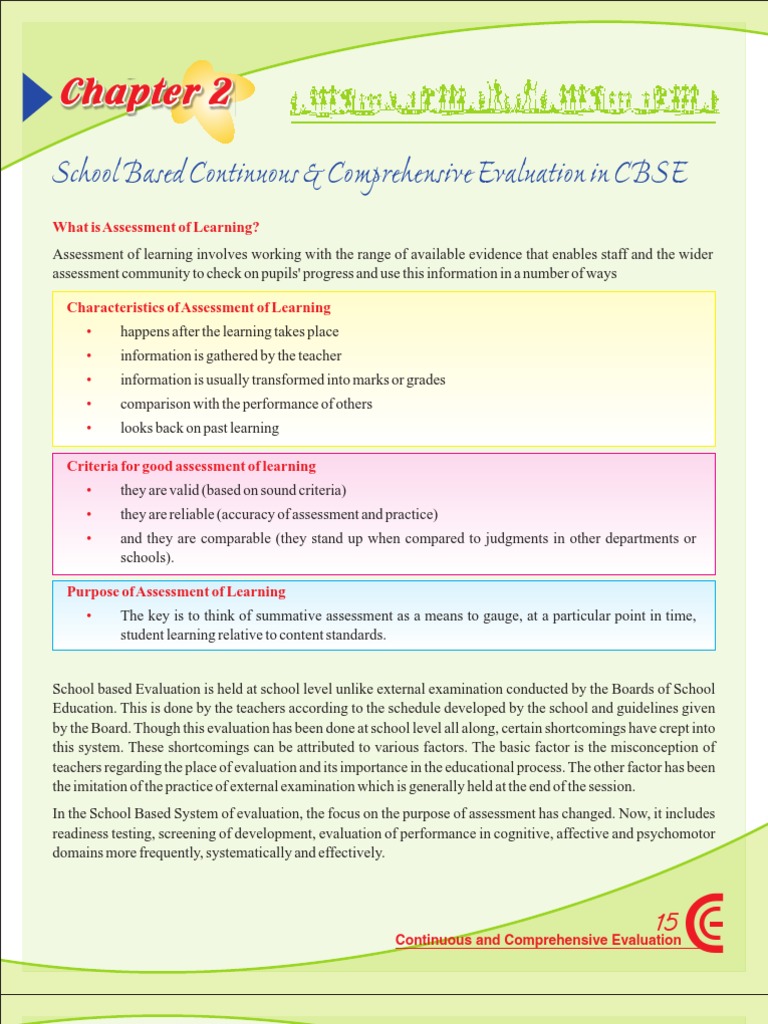 Chapter 2

School Based Continuous & Comprehensive Evaluation in CBSE

What is Assessment of Learning?

Assessment of learning involves working with the range of available evidence that enables staff and the wider assessment community to check on pupils' progress and use this information in a number of ways

Characteristics of Assessment of Learning

• happens after the learning takes place
• information is gathered by the teacher
• information is usually transformed into marks or grades
• comparison with the performance of others
• looks back on past learning

Criteria for good assessment of learning

• they are valid (based on sound criteria)
• they are reliable (accuracy of assessment and practice)
• and they are comparable (they stand up when compared to judgments in other departments or schools).

Purpose of Assessment of Learning

• The key is to think of summative assessment as a means to gauge, at a particular point in time, student learning relative to content standards.

School based Evaluation is held at school level unlike external examination conducted by the Boards of School Education. This is done by the teachers according to the schedule developed by the school and guidelines given by the Board. Though this evaluation has been done at school level all along, certain shortcomings have crept into this system. These shortcomings can be attributed to various factors. The basic factor is the misconception of teachers regarding the place of evaluation and its importance in the educational process. The other factor has been the imitation of the practice of external examination which is generally held at the end of the session.

In the School Based System of evaluation, the focus on the purpose of assessment has changed. Now, it includes readiness testing, screening of development, evaluation of performance in cognitive, affective and psychomotor domains more frequently, systematically and effectively.

15
Continuous and Comprehensive Evaluation